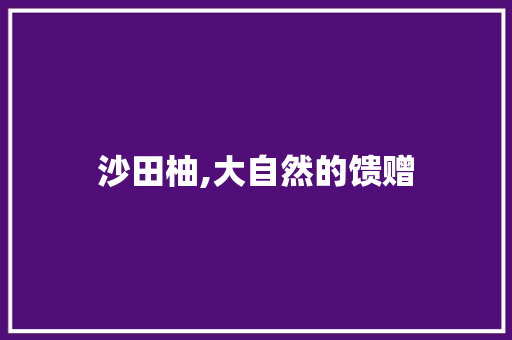 沙田柚,大自然的馈赠